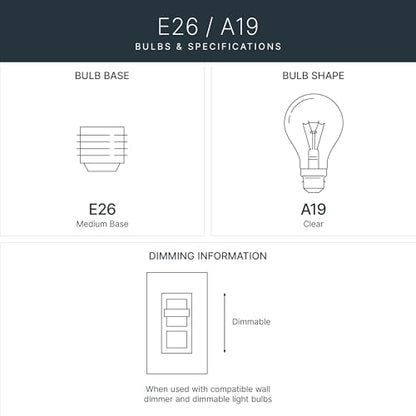 E26 / A19
BULBS & SPECIFICATIONS

BULB BASE

E26
Medium Base

BULB SHAPE

A19
Clear

DIMMING INFORMATION

Dimmable

When used with compatible wall dimmer and dimmable light bulbs